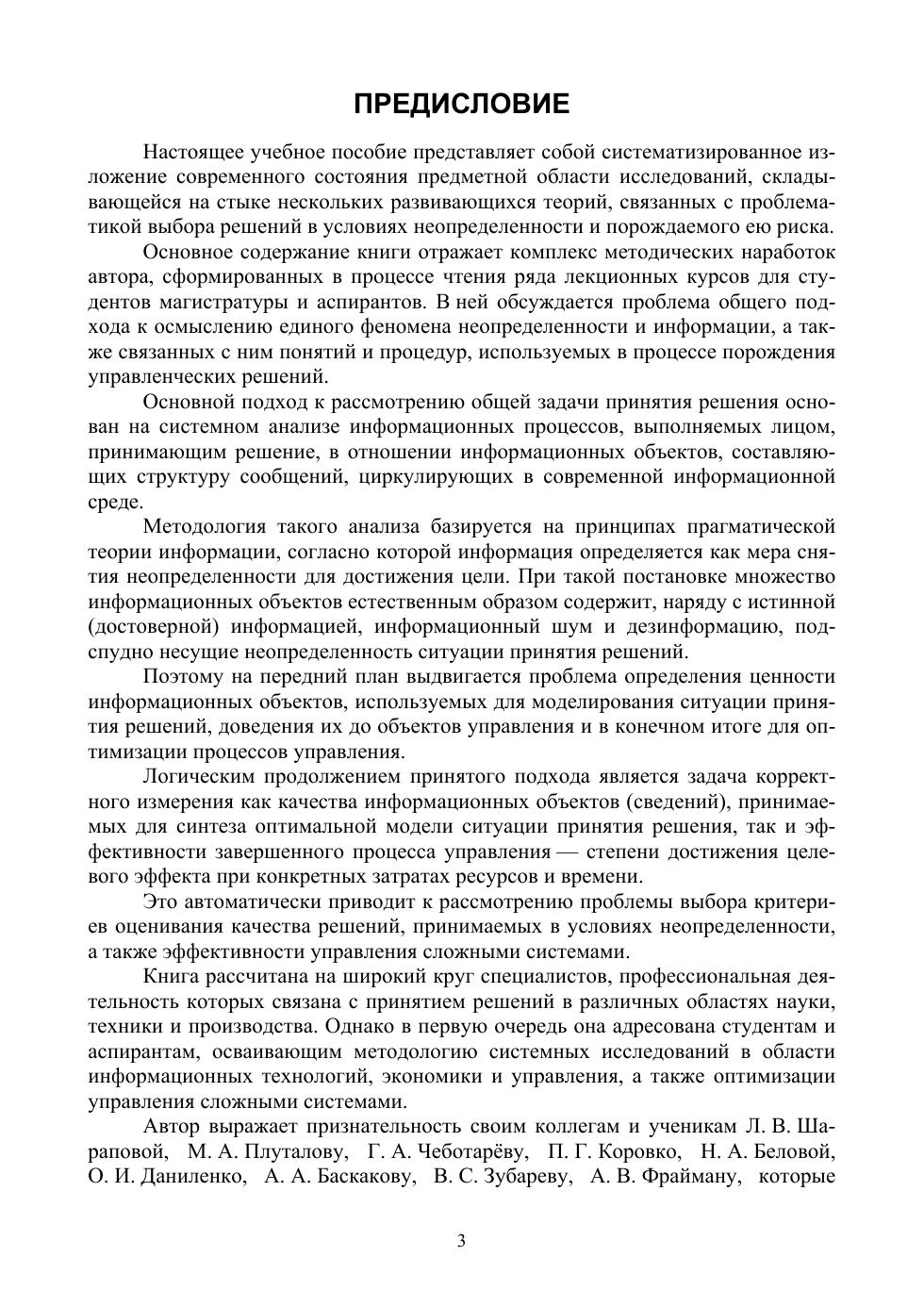 ПРЕДИСЛОВИЕ

Настоящее учебное пособие представляет собой систематизированное изложение современного состояния предметной области исследований, складывающейся на стыке нескольких развивающихся теорий, связанных с проблематикой выбора решений в условиях неопределенности и порождаемого ею риска.

Основное содержание книги отражает комплекс методических наработок автора, сформированных в процессе чтения ряда лекционных курсов для студентов магистратуры и аспирантов. В ней обсуждается проблема общего подхода к осмыслению единого феномена неопределенности и информации, а также связанных с ним понятий и процедур, используемых в процессе порождения управленческих решений.

Основной подход к рассмотрению общей задачи принятия решения основан на системном анализе информационных процессов, выполняемых лицом, принимающим решение, в отношении информационных объектов, составляющих структуру сообщений, циркулирующих в современной информационной среде.

Методология такого анализа базируется на принципах прагматической теории информации, согласно которой информация определяется как мера снятия неопределенности для достижения цели. При такой постановке множество информационных объектов естественным образом содержит, наряду с истинной (достоверной) информацией, информационный шум и дезинформацию, подспудно несущие неопределенность ситуации принятия решений.

Поэтому на передний план выдвигается проблема определения ценности информационных объектов, используемых для моделирования ситуации принятия решений, доведения их до объектов управления и в конечном итоге для оптимизации процессов управления.

Логическим продолжением принятого подхода является задача корректного измерения как качества информационных объектов (сведений), принимаемых для синтеза оптимальной модели ситуации принятия решения, так и эффективности завершенного процесса управления — степени достижения целевого эффекта при конкретных затратах ресурсов и времени.

Это автоматически приводит к рассмотрению проблемы выбора критериев оценивания качества решений, принимаемых в условиях неопределенности, а также эффективности управления сложными системами.

Книга рассчитана на широкий круг специалистов, профессиональная деятельность которых связана с принятием решений в различных областях науки, техники и производства. Однако в первую очередь она адресована студентам и аспирантам, осваивающим методологию системных исследований в области информационных технологий, экономики и управления, а также оптимизации управления сложными системами.

Автор выражает признательность своим коллегам и ученикам Л. В. Шараповой, М. А. Плуталову, Г. А. Чеботарёву, П. Г. Коровко, Н. А. Беловой, О. И. Даниленко, А. А. Баскакову, В. С. Зубареву, А. В. Фрайману, которые

3